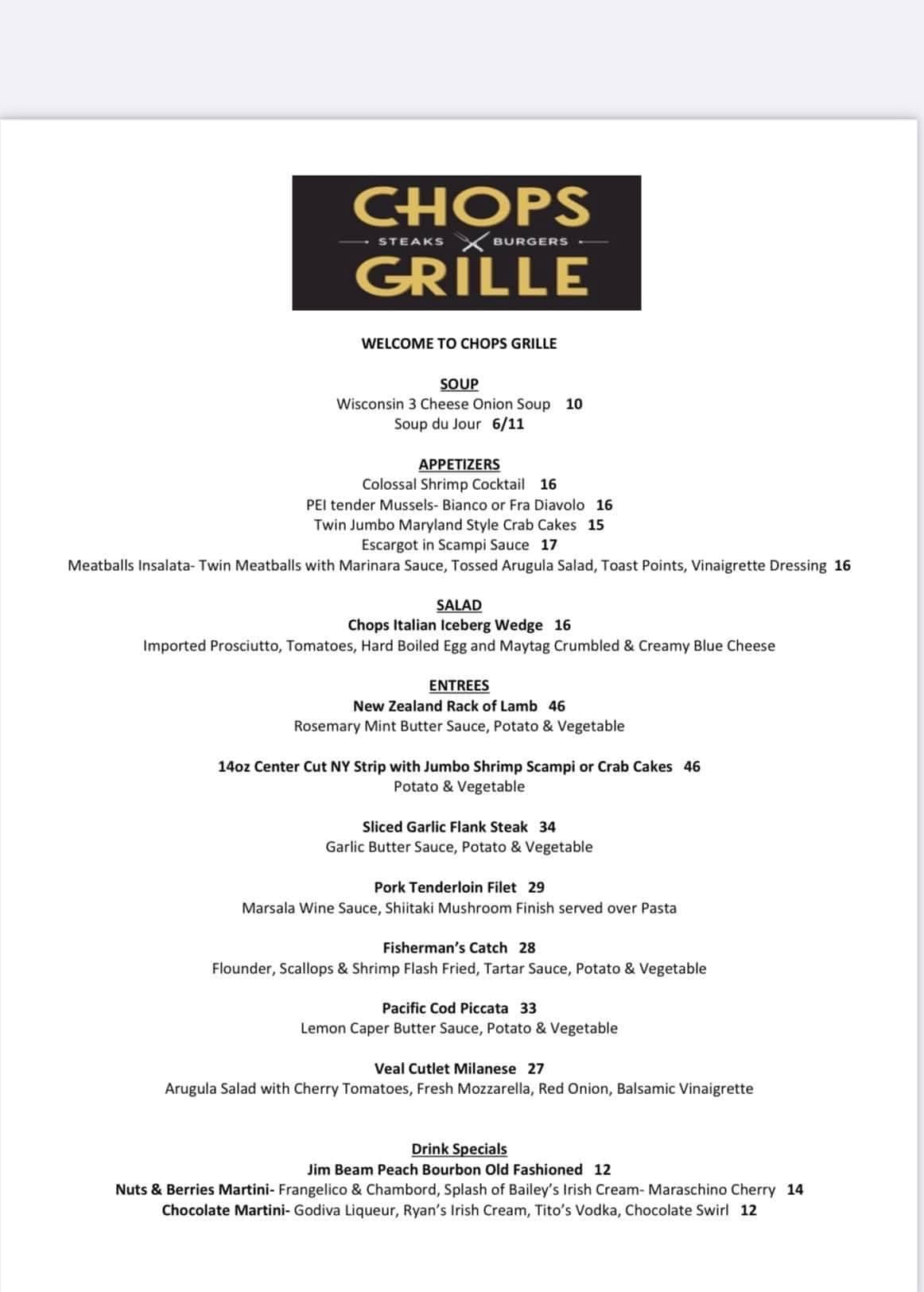 CHOPS
STEAKS BURGERS
GRILLE

WELCOME TO CHOPS GRILLE

SOUP
Wisconsin 3 Cheese Onion Soup 10
Soup du Jour 6/11

APPETIZERS
Colossal Shrimp Cocktail 16
PEI tender Mussels- Bianco or Fra Diavolo 16
Twin Jumbo Maryland Style Crab Cakes 15
Escargot in Scampi Sauce 17
Meatballs Insalata- Twin Meatballs with Marinara Sauce, Tossed Arugula Salad, Toast Points, Vinaigrette Dressing 16

SALAD
Chops Italian Iceberg Wedge 16
Imported Prosciutto, Tomatoes, Hard Boiled Egg and Maytag Crumbled & Creamy Blue Cheese

ENTREES
New Zealand Rack of Lamb 46
Rosemary Mint Butter Sauce, Potato & Vegetable

14oz Center Cut NY Strip with Jumbo Shrimp Scampi or Crab Cakes 46
Potato & Vegetable

Sliced Garlic Flank Steak 34
Garlic Butter Sauce, Potato & Vegetable

Pork Tenderloin Filet 29
Marsala Wine Sauce, Shiitaki Mushroom Finish served over Pasta

Fisherman's Catch 28
Flounder, Scallops & Shrimp Flash Fried, Tartar Sauce, Potato & Vegetable

Pacific Cod Piccata 33
Lemon Caper Butter Sauce, Potato & Vegetable

Veal Cutlet Milanese 27
Arugula Salad with Cherry Tomatoes, Fresh Mozzarella, Red Onion, Balsamic Vinaigrette

Drink Specials
Jim Beam Peach Bourbon Old Fashioned 12
Nuts & Berries Martini- Frangelico & Chambord, Splash of Bailey's Irish Cream- Maraschino Cherry 14
Chocolate Martini- Godiva Liqueur, Ryan's Irish Cream, Tito's Vodka, Chocolate Swirl 12